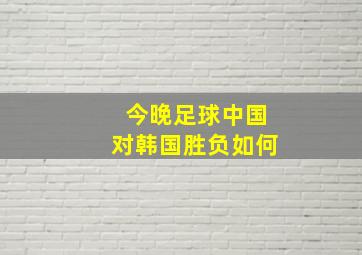 今晚足球中国
对韩国胜负如何